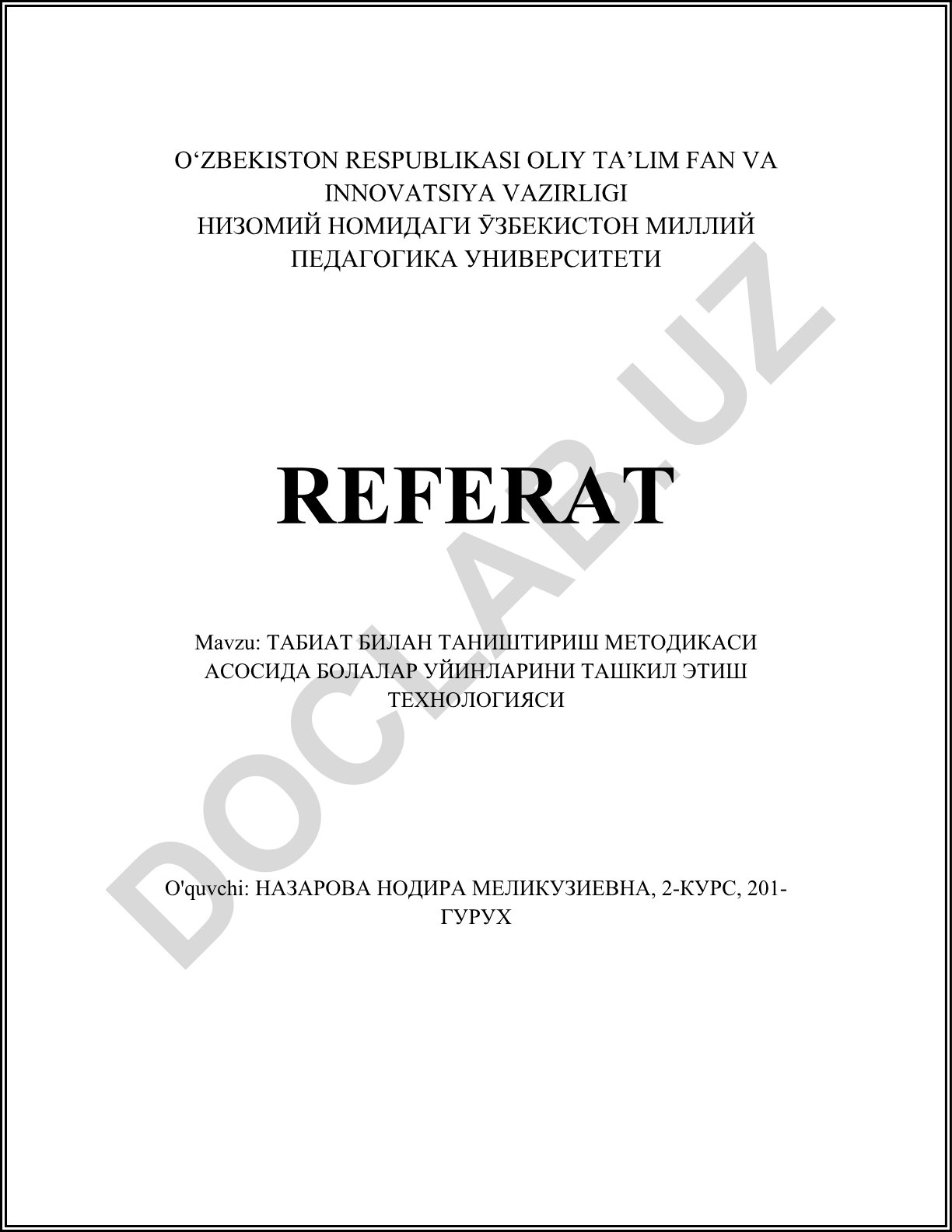 O‘ZBEKISTON RESPUBLIKASI OLIY TA’LIM FAN VA INNOVATSIYA VAZIRLIGI
НИЗОМИЙ НОМИДАГИ ЎЗБЕКИСТОН МИЛЛИЙ ПЕДАГОГИКА УНИВЕРСИТЕТИ

REFERAT

Mavzu: ТАБИАТ БИЛАН ТАНИШТИРИШ МЕТОДИКАСИ АСОСИДА БОЛАЛАР УЙИНЛАРИНИ ТАШКИЛ ЭТИШ ТЕХНОЛОГИЯСИ

O'quvchi: НАЗАРОВА НОДИРА МЕЛИКУЗИЕВНА, 2-КУРС, 201-ГУРУХ

DOCLAB.UZ